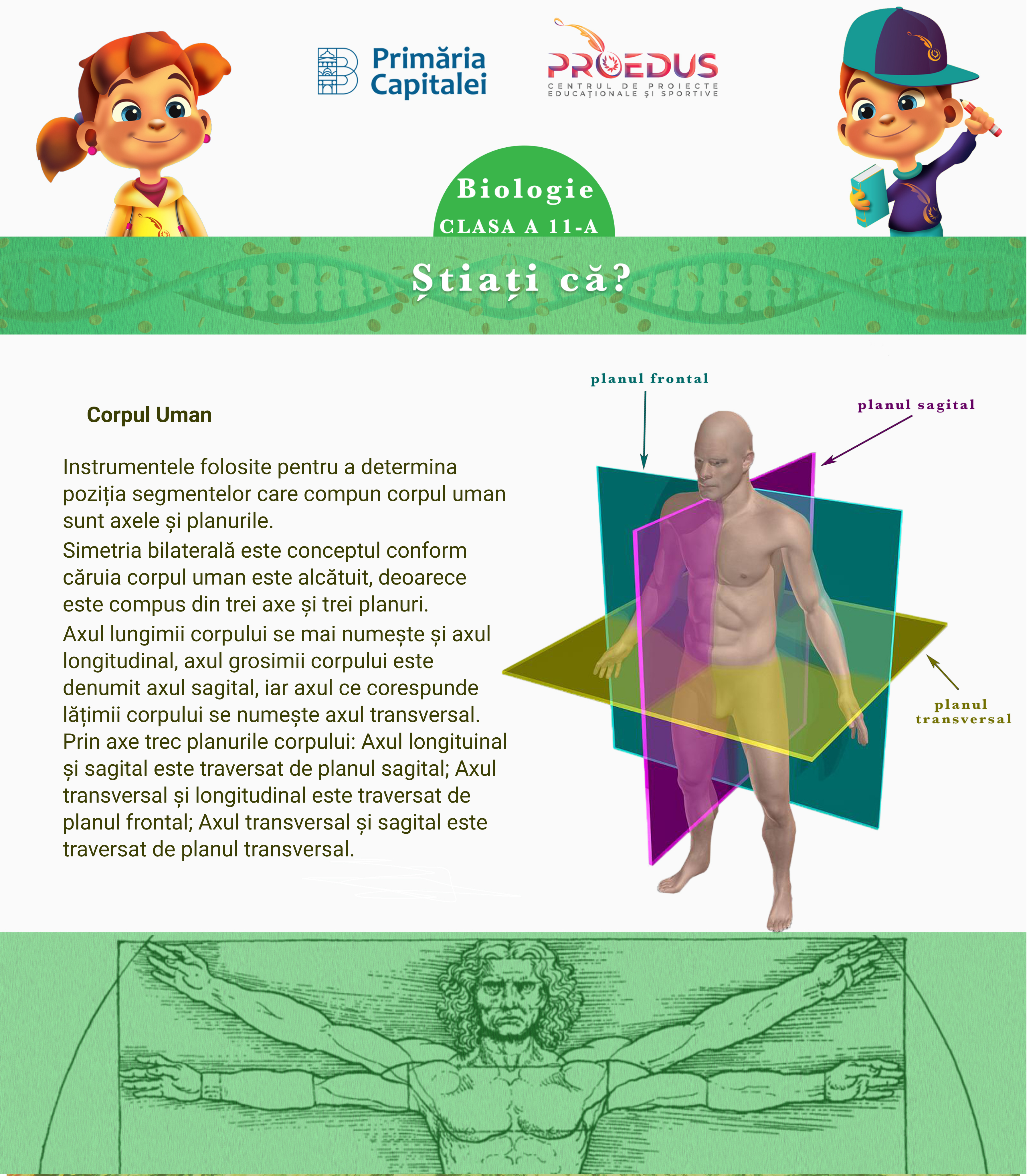 Primăria Capitalei

PROEDUS
CENTRUL DE PROIECTE EDUCAȚIONALE ȘI SPORTIVE

Biologie
CLASA A 11-A

Știați că?

Corpul Uman

Instrumentele folosite pentru a determina poziția segmentelor care compun corpul uman sunt axele și planurile.
Simetria bilaterală este conceptul conform căruia corpul uman este alcătuit, deoarece este compus din trei axe și trei planuri.
Axul lungimii corpului se mai numește și axul longitudinal, axul grosimii corpului este denumit axul sagital, iar axul ce corespunde lățimii corpului se numește axul transversal.
Prin axe trec planurile corpului: Axul longituinal și sagital este traversat de planul sagital; Axul transversal și longitudinal este traversat de planul frontal; Axul transversal și sagital este traversat de planul transversal.

planul frontal
planul sagital
planul transversal